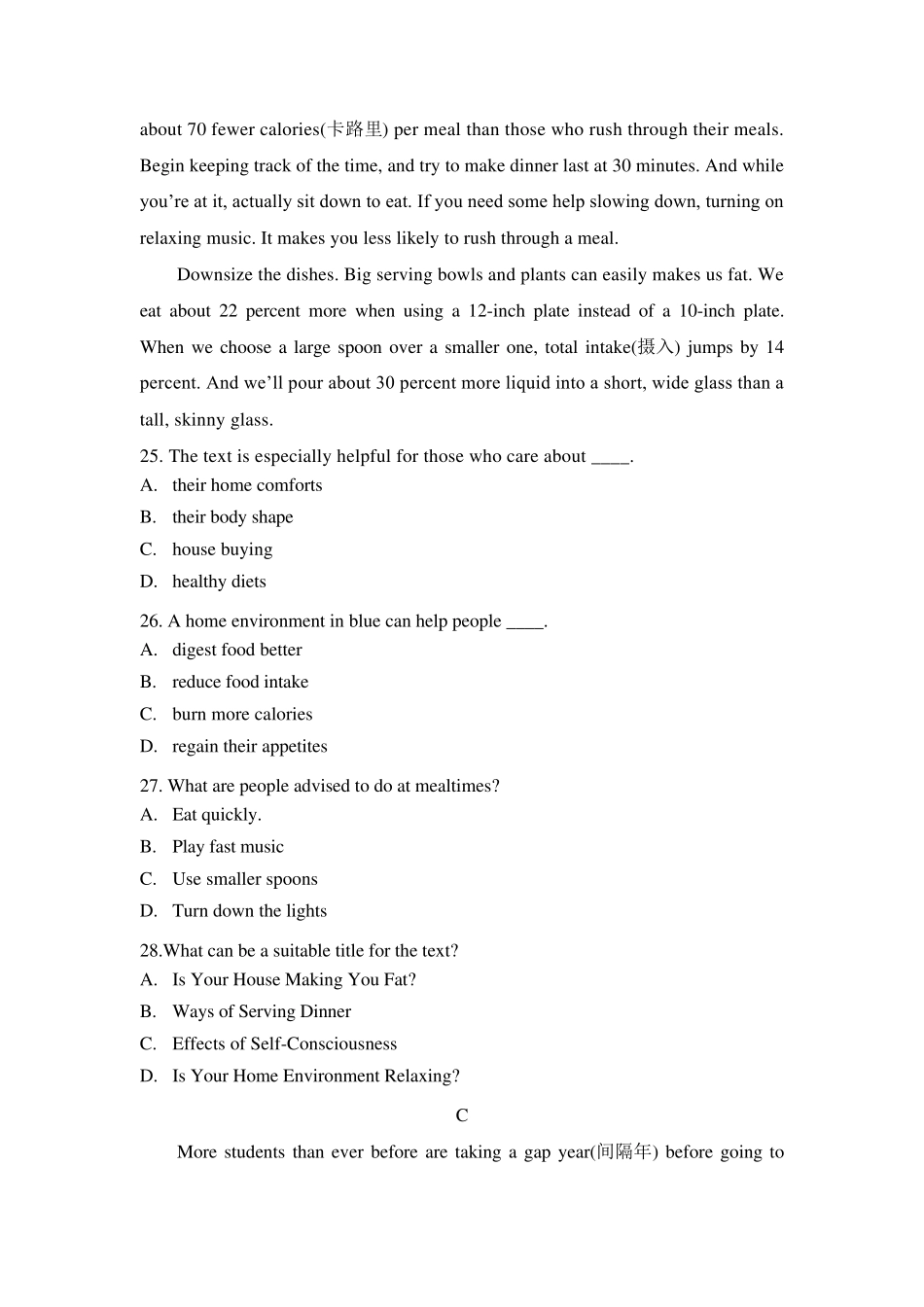 about 70 fewer calories(卡路里) per meal than those who rush through their meals. Begin keeping track of the time, and try to make dinner last at 30 minutes. And while you're at it, actually sit down to eat. If you need some help slowing down, turning on relaxing music. It makes you less likely to rush through a meal.

Downsize the dishes. Big serving bowls and plants can easily makes us fat. We eat about 22 percent more when using a 12-inch plate instead of a 10-inch plate. When we choose a large spoon over a smaller one, total intake(摄入) jumps by 14 percent. And we'll pour about 30 percent more liquid into a short, wide glass than a tall, skinny glass.

25. The text is especially helpful for those who care about ____.
A. their home comforts
B. their body shape
C. house buying
D. healthy diets

26. A home environment in blue can help people ____.
A. digest food better
B. reduce food intake
C. burn more calories
D. regain their appetites

27. What are people advised to do at mealtimes?
A. Eat quickly.
B. Play fast music
C. Use smaller spoons
D. Turn down the lights

28.What can be a suitable title for the text?
A. Is Your House Making You Fat?
B. Ways of Serving Dinner
C. Effects of Self-Consciousness
D. Is Your Home Environment Relaxing?

C

More students than ever before are taking a gap year(间隔年) before going to